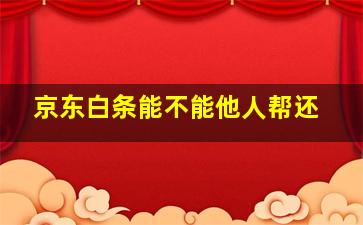 京东白条能不能他人帮还